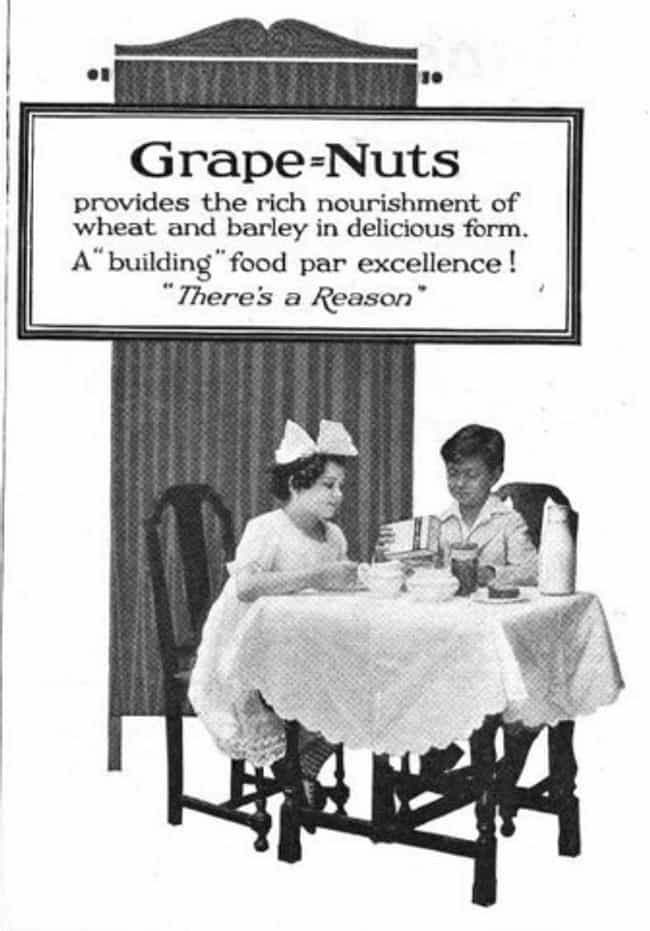 Grape=Nuts

provides the rich nourishment of wheat and barley in delicious form.

A "building" food par excellence!

"There's a Reason"